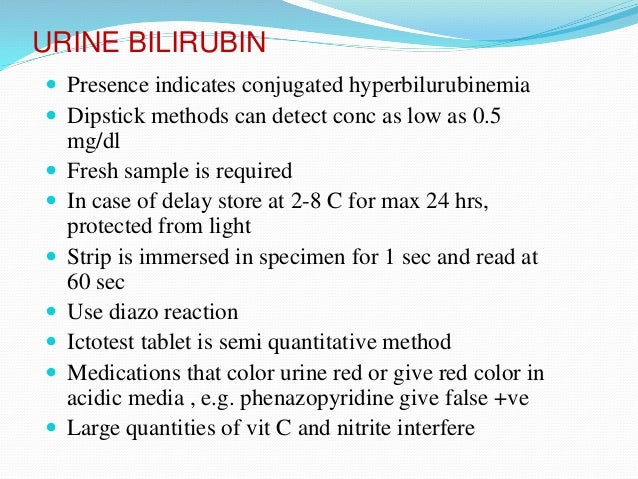 URINE BILIRUBIN

- Presence indicates conjugated hyperbilurubinemia
- Dipstick methods can detect conc as low as 0.5 mg/dl
- Fresh sample is required
- In case of delay store at 2-8 C for max 24 hrs, protected from light
- Strip is immersed in specimen for 1 sec and read at 60 sec
- Use diazo reaction
- Ictotest tablet is semi quantitative method
- Medications that color urine red or give red color in acidic media , e.g. phenazopyridine give false +ve
- Large quantities of vit C and nitrite interfere